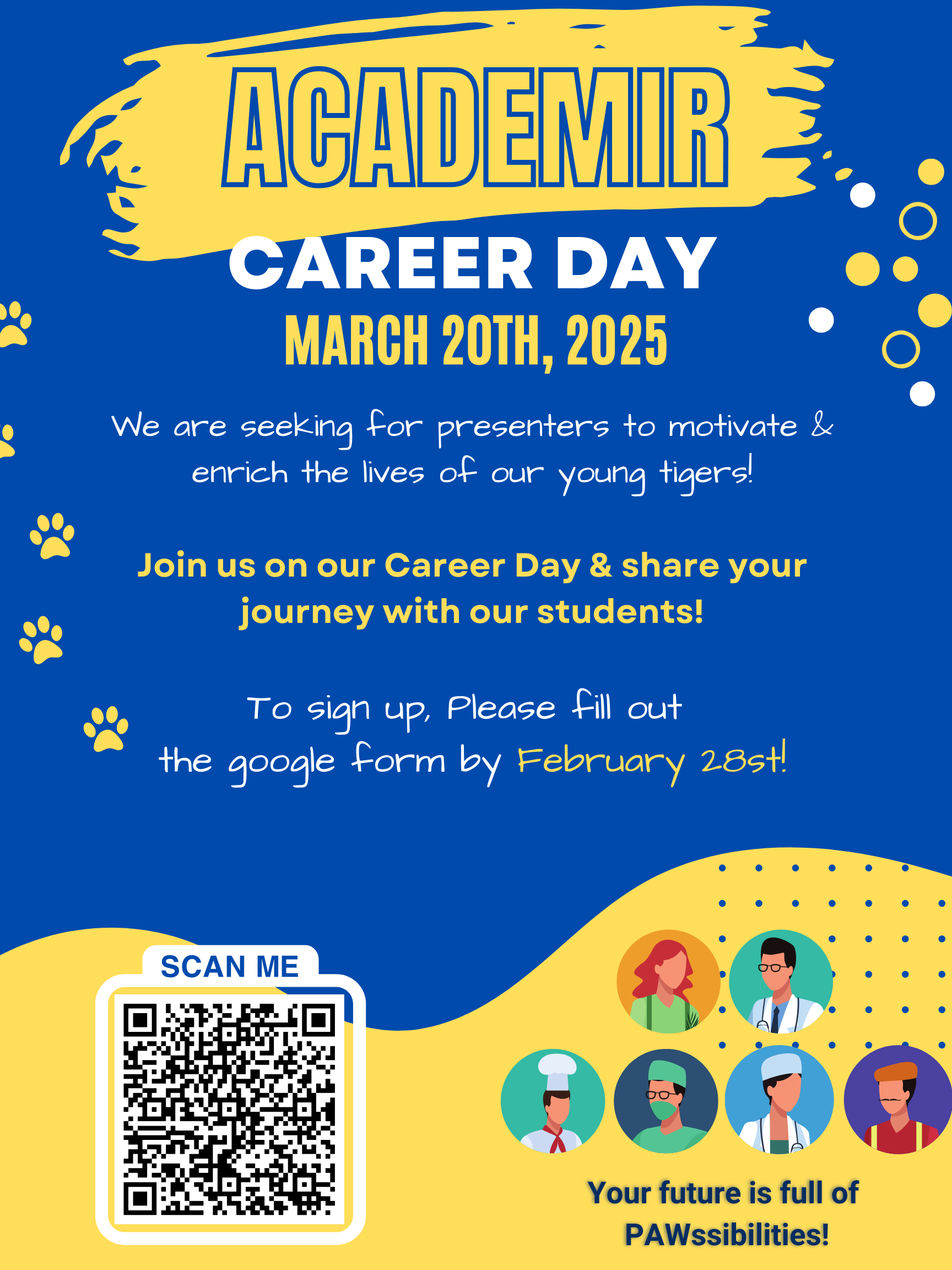 ACADEMIR

CAREER DAY

MARCH 20TH, 2025

We are seeking for presenters to motivate & enrich the lives of our young tigers!

Join us on our Career Day & share your journey with our students!

To sign up, Please fill out the google form by February 28st!

SCAN ME

Your future is full of PAWssibilities!